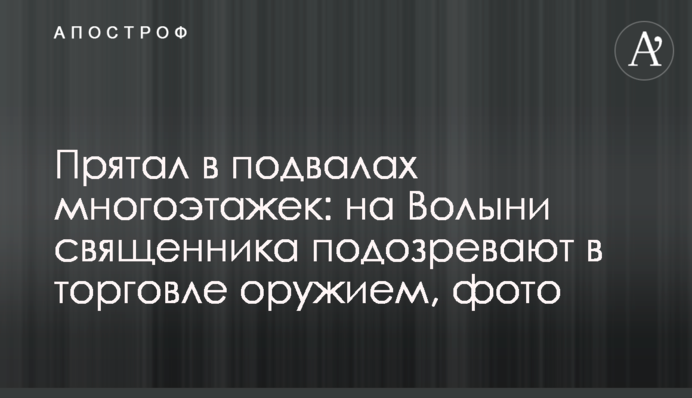 АПОСТРОФ

A'

Прятал в подвалах многоэтажек: на Волыни священника подозревают в торговле оружием, фото